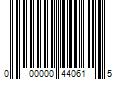 0 00000 44061 5